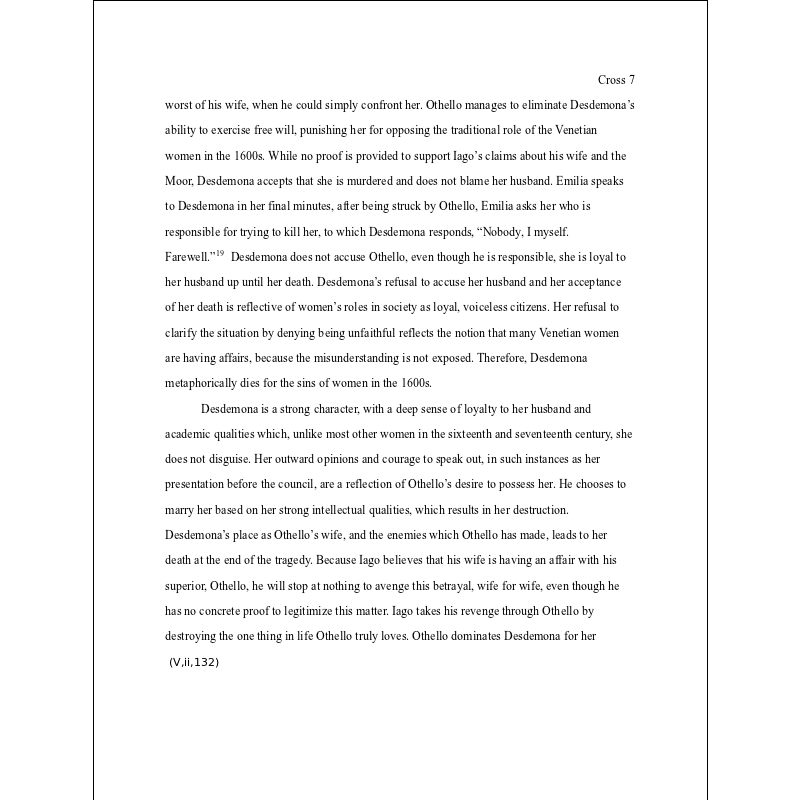 Cross 7

worst of his wife, when he could simply confront her. Othello manages to eliminate Desdemona's ability to exercise free will, punishing her for opposing the traditional role of the Venetian women in the 1600s. While no proof is provided to support Iago's claims about his wife and the Moor, Desdemona accepts that she is murdered and does not blame her husband. Emilia speaks to Desdemona in her final minutes, after being struck by Othello, Emilia asks her who is responsible for trying to kill her, to which Desdemona responds, "Nobody, I myself. Farewell."$^{19}$ Desdemona does not accuse Othello, even though he is responsible, she is loyal to her husband up until her death. Desdemona's refusal to accuse her husband and her acceptance of her death is reflective of women's roles in society as loyal, voiceless citizens. Her refusal to clarify the situation by denying being unfaithful reflects the notion that many Venetian women are having affairs, because the misunderstanding is not exposed. Therefore, Desdemona metaphorically dies for the sins of women in the 1600s.

Desdemona is a strong character, with a deep sense of loyalty to her husband and academic qualities which, unlike most other women in the sixteenth and seventeenth century, she does not disguise. Her outward opinions and courage to speak out, in such instances as her presentation before the council, are a reflection of Othello's desire to possess her. He chooses to marry her based on her strong intellectual qualities, which results in her destruction. Desdemona's place as Othello's wife, and the enemies which Othello has made, leads to her death at the end of the tragedy. Because Iago believes that his wife is having an affair with his superior, Othello, he will stop at nothing to avenge this betrayal, wife for wife, even though he has no concrete proof to legitimize this matter. Iago takes his revenge through Othello by destroying the one thing in life Othello truly loves. Othello dominates Desdemona for her

(V,ii,132)